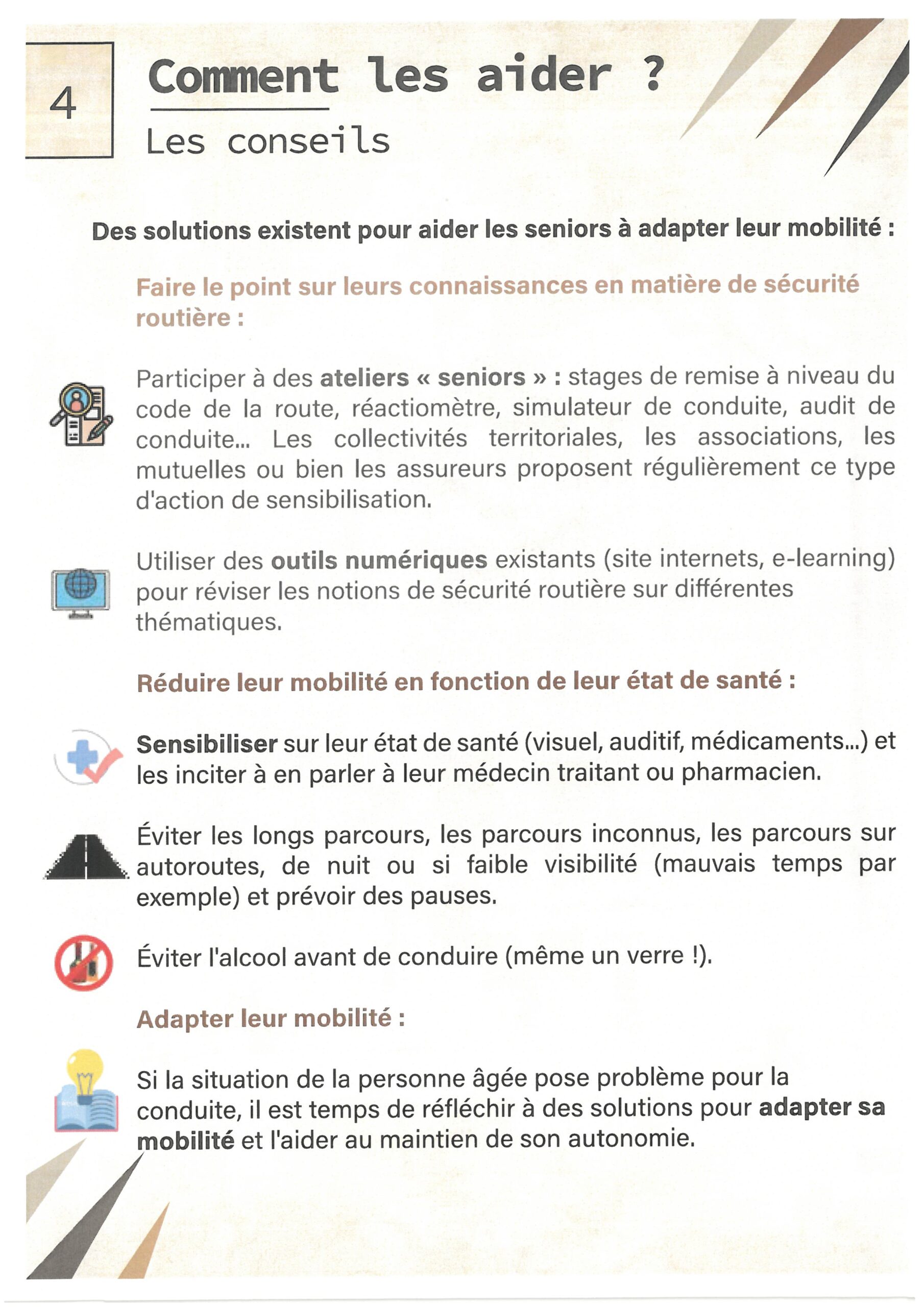 4

Comment les aider ?

Les conseils

Des solutions existent pour aider les seniors à adapter leur mobilité :

Faire le point sur leurs connaissances en matière de sécurité routière :

Participer à des ateliers « seniors » : stages de remise à niveau du code de la route, réactiomètre, simulateur de conduite, audit de conduite... Les collectivités territoriales, les associations, les mutuelles ou bien les assureurs proposent régulièrement ce type d'action de sensibilisation.

Utiliser des outils numériques existants (site internets, e-learning) pour réviser les notions de sécurité routière sur différentes thématiques.

Réduire leur mobilité en fonction de leur état de santé :

Sensibiliser sur leur état de santé (visuel, auditif, médicaments...) et les inciter à en parler à leur médecin traitant ou pharmacien.

Éviter les longs parcours, les parcours inconnus, les parcours sur autoroutes, de nuit ou si faible visibilité (mauvais temps par exemple) et prévoir des pauses.

Éviter l'alcool avant de conduire (même un verre !).

Adapter leur mobilité :

Si la situation de la personne âgée pose problème pour la conduite, il est temps de réfléchir à des solutions pour adapter sa mobilité et l'aider au maintien de son autonomie.